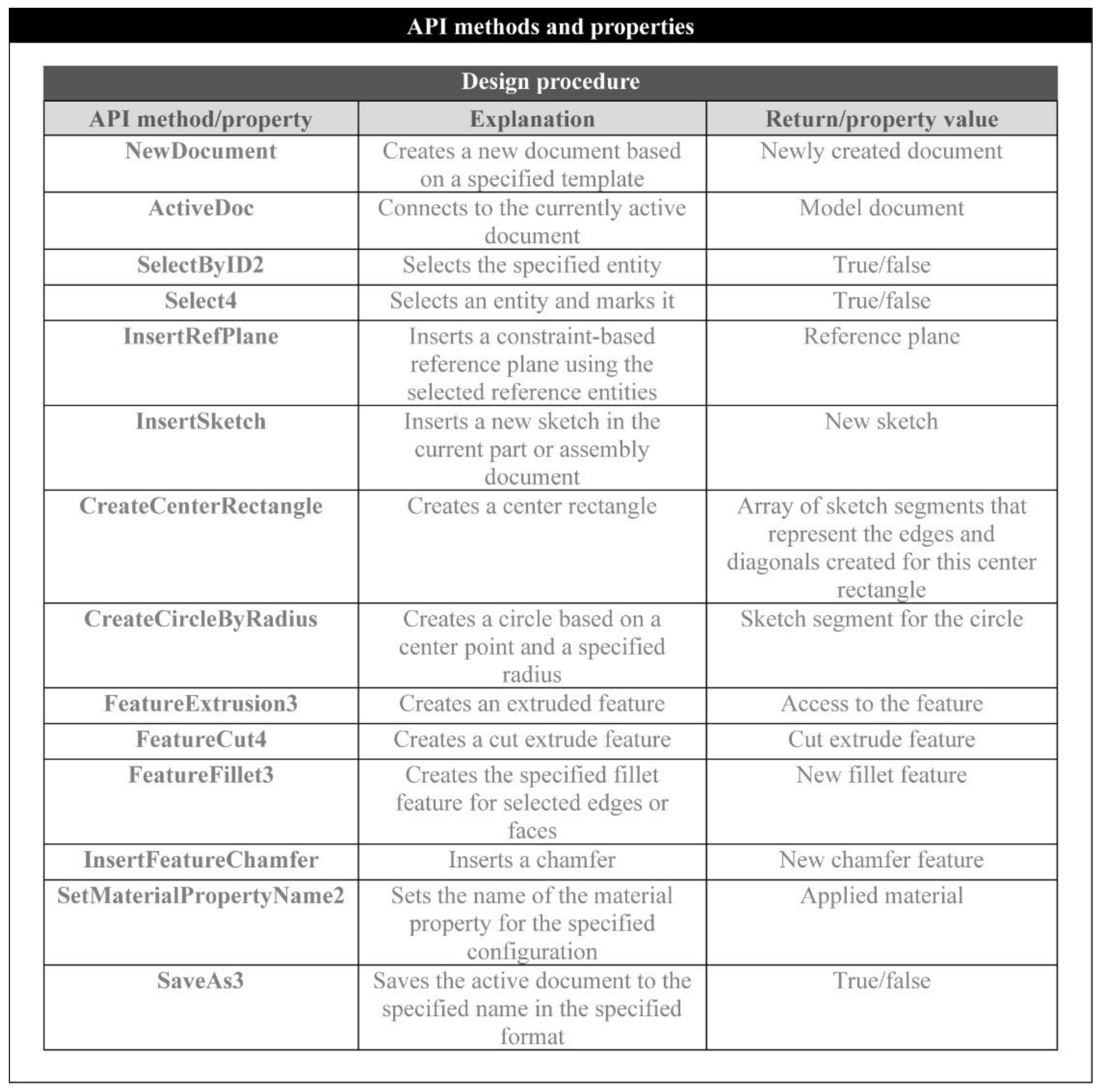 API methods and properties

Design procedure

| API method/property | Explanation | Return/property value |
|---|---|---|
| NewDocument | Creates a new document based on a specified template | Newly created document |
| ActiveDoc | Connects to the currently active document | Model document |
| SelectByID2 | Selects the specified entity | True/false |
| Select4 | Selects an entity and marks it | True/false |
| InsertRefPlane | Inserts a constraint-based reference plane using the selected reference entities | Reference plane |
| InsertSketch | Inserts a new sketch in the current part or assembly document | New sketch |
| CreateCenterRectangle | Creates a center rectangle | Array of sketch segments that represent the edges and diagonals created for this center rectangle |
| CreateCircleByRadius | Creates a circle based on a center point and a specified radius | Sketch segment for the circle |
| FeatureExtrusion3 | Creates an extruded feature | Access to the feature |
| FeatureCut4 | Creates a cut extrude feature | Cut extrude feature |
| FeatureFillet3 | Creates the specified fillet feature for selected edges or faces | New fillet feature |
| InsertFeatureChamfer | Inserts a chamfer | New chamfer feature |
| SetMaterialPropertyName2 | Sets the name of the material property for the specified configuration | Applied material |
| SaveAs3 | Saves the active document to the specified name in the specified format | True/false |